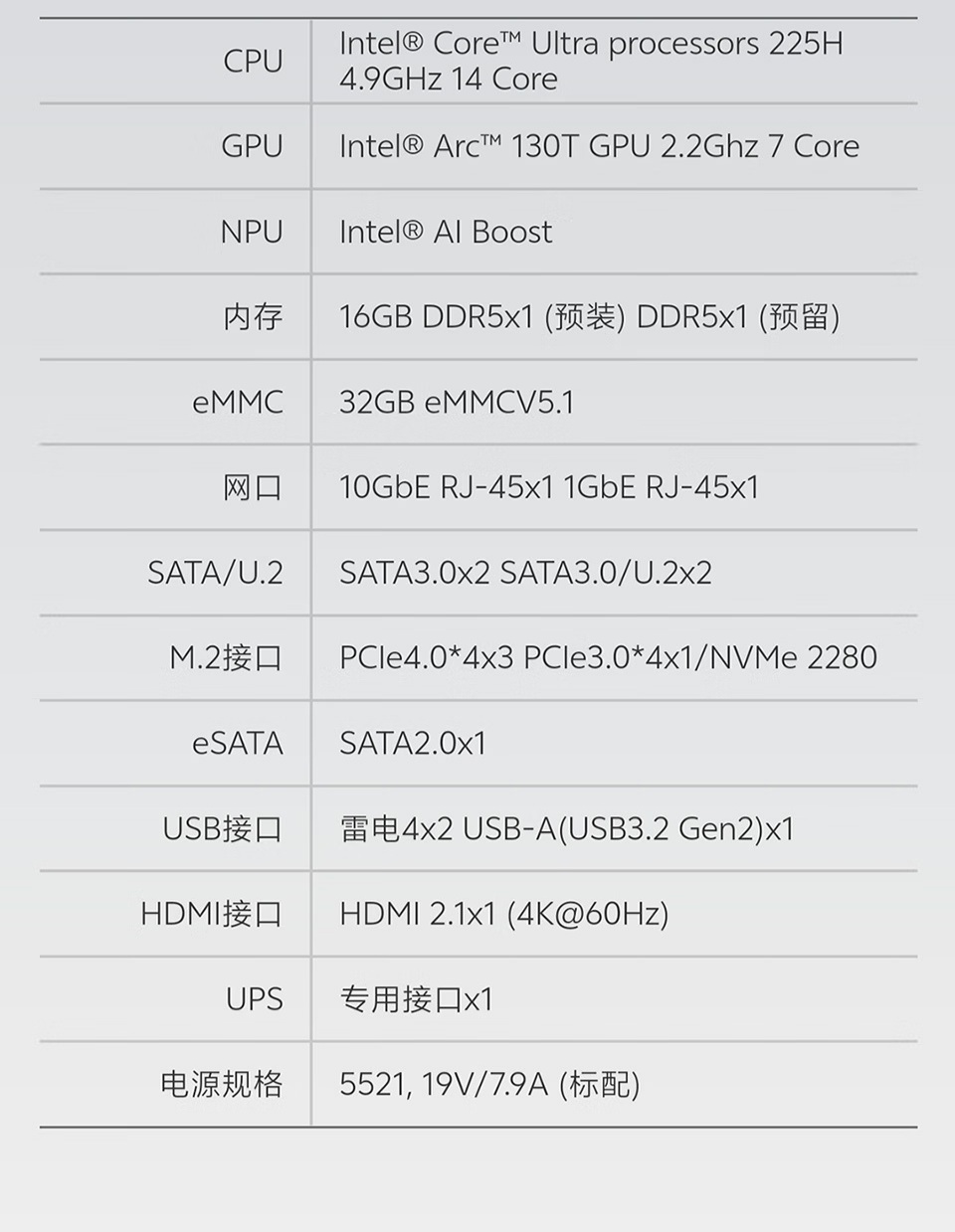 | CPU | Intel® Core™ Ultra processors 225H 4.9GHz 14 Core |
|---|---|
| GPU | Intel® Arc™ 130T GPU 2.2Ghz 7 Core |
| NPU | Intel® AI Boost |
| 内存 | 16GB DDR5x1 (预装) DDR5x1 (预留) |
| eMMC | 32GB eMMCV5.1 |
| 网口 | 10GbE RJ-45x1 1GbE RJ-45x1 |
| SATA/U.2 | SATA3.0x2 SATA3.0/U.2x2 |
| M.2接口 | PCIe4.0*4x3 PCIe3.0*4x1/NVMe 2280 |
| eSATA | SATA2.0x1 |
| USB接口 | 雷电4x2 USB-A(USB3.2 Gen2)x1 |
| HDMI接口 | HDMI 2.1x1 (4K@60Hz) |
| UPS | 专用接口x1 |
| 电源规格 | 5521, 19V/7.9A (标配) |